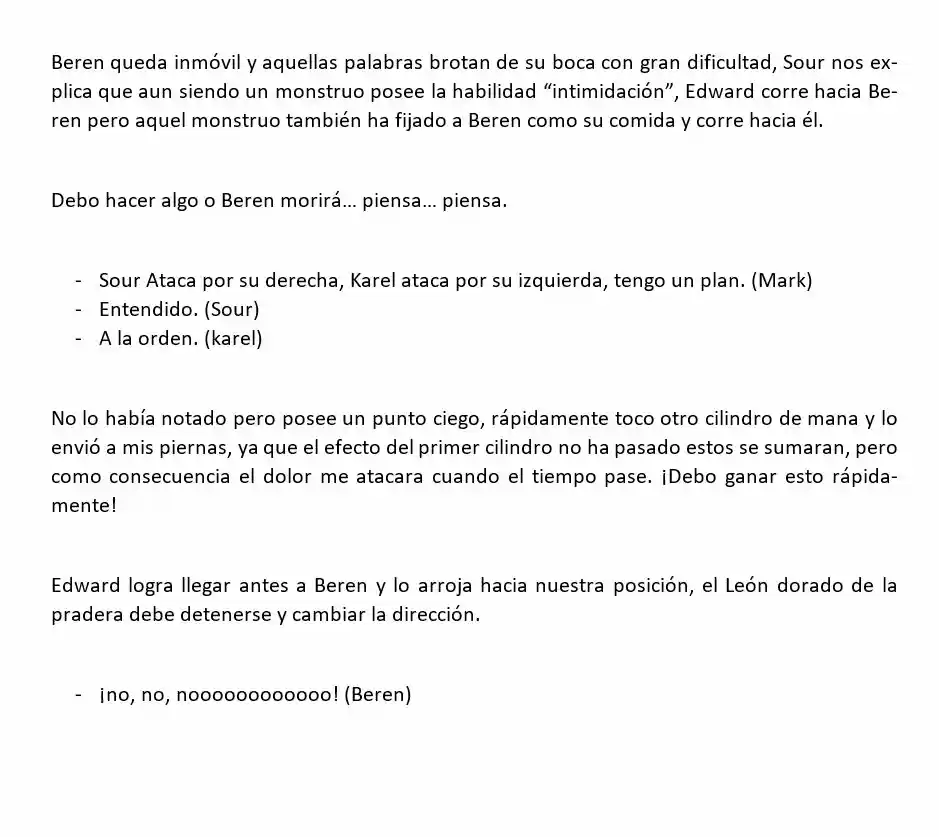 Beren queda inmóvil y aquellas palabras brotan de su boca con gran dificultad, Sour nos explica que aun siendo un monstruo posee la habilidad “intimidación”, Edward corre hacia Beren pero aquel monstruo también ha fijado a Beren como su comida y corre hacia él.

Debo hacer algo o Beren morirá… piensa… piensa.

- Sour Ataca por su derecha, Karel ataca por su izquierda, tengo un plan. (Mark)
- Entendido. (Sour)
- A la orden. (karel)

No lo había notado pero posee un punto ciego, rápidamente toco otro cilindro de mana y lo envió a mis piernas, ya que el efecto del primer cilindro no ha pasado estos se sumaran, pero como consecuencia el dolor me atacara cuando el tiempo pase. ¡Debo ganar esto rápidamente!

Edward logra llegar antes a Beren y lo arroja hacia nuestra posición, el León dorado de la pradera debe detenerse y cambiar la dirección.

- ¡no, no, noooooooooooo! (Beren)